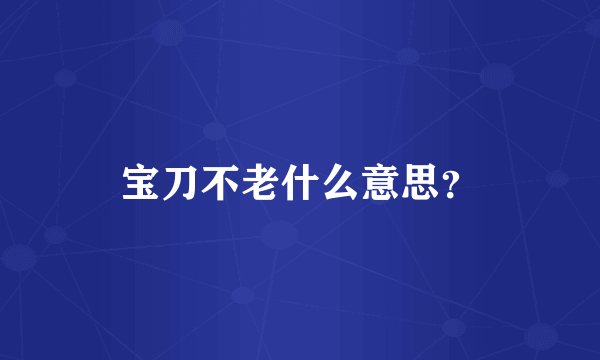 宝刀不老什么意思?